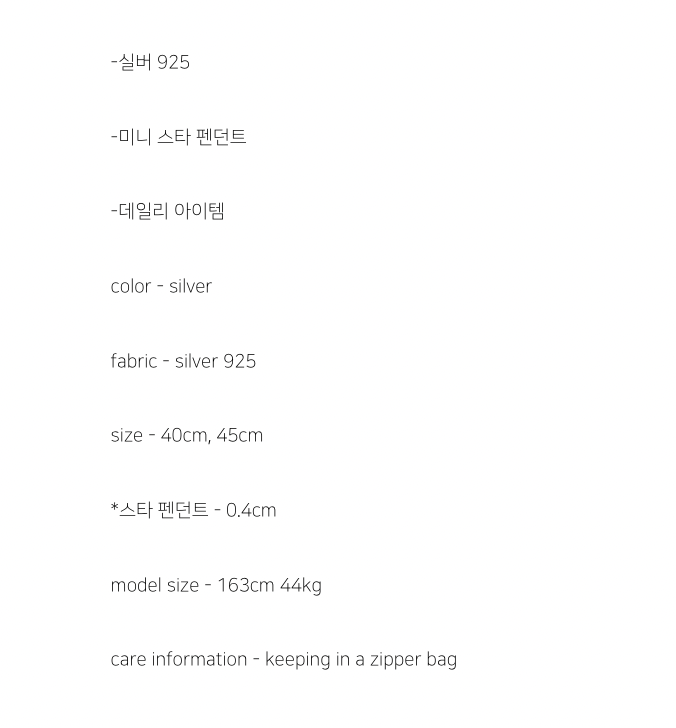 -실버 925

-미니 스타 펜던트

-데일리 아이템

color - silver

fabric - silver 925

size - 40cm, 45cm

*스타 펜던트 - 0.4cm

model size - 163cm 44kg

care information - keeping in a zipper bag